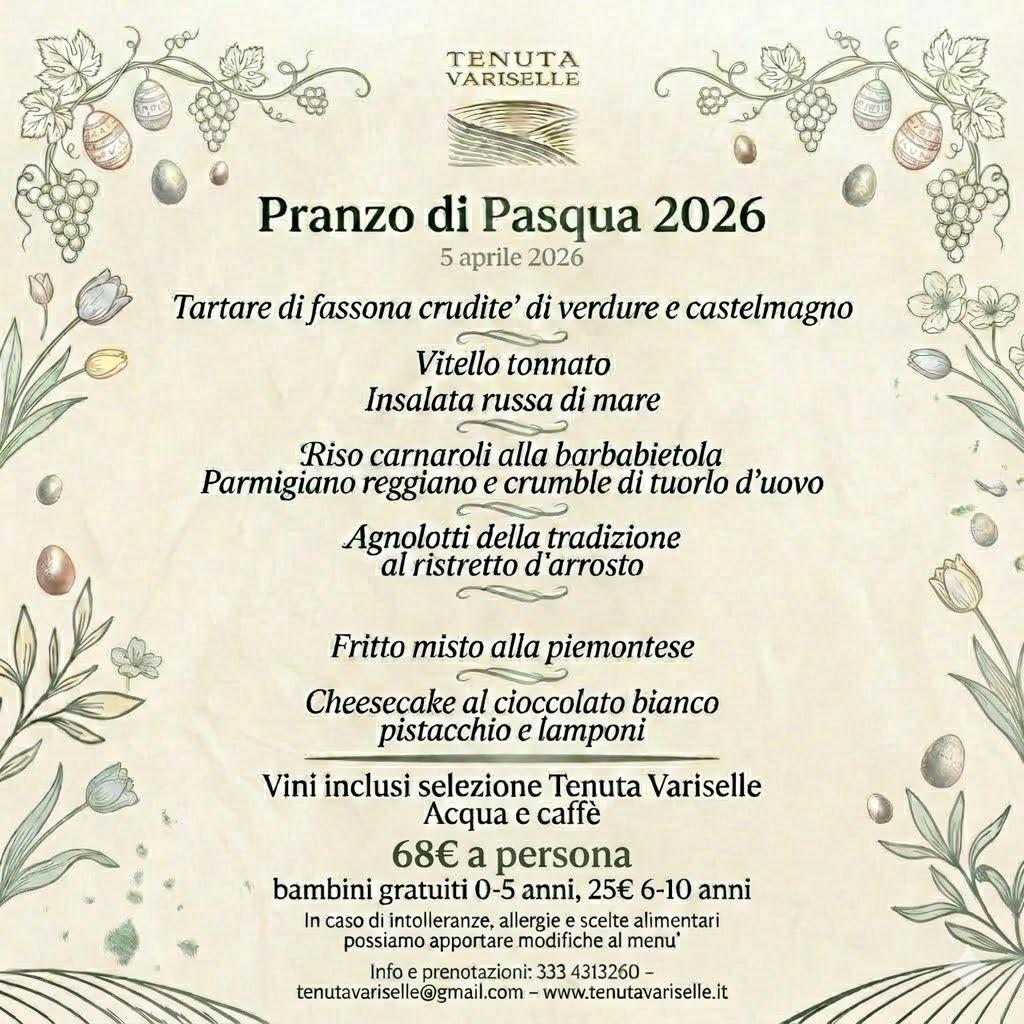 TENUTA VARISELLE

Pranzo di Pasqua 2026
5 aprile 2026

Tartare di fassona crudite' di verdure e castelmagno

Vitello tonnato
Insalata russa di mare

Riso carnaroli alla barbabietola
Parmigiano reggiano e crumble di tuorlo d'uovo

Agnolotti della tradizione
al ristretto d'arrosto

Fritto misto alla piemontese

Cheesecake al cioccolato bianco
pistacchio e lamponi

Vini inclusi selezione Tenuta Variselle
Acqua e caffè

68€ a persona
bambini gratuiti 0-5 anni, 25€ 6-10 anni

In caso di intolleranze, allergie e scelte alimentari
possiamo apportare modifiche al menu'

Info e prenotazioni: 333 4313260 –
tenutavariselle@gmail.com – www.tenutavariselle.it